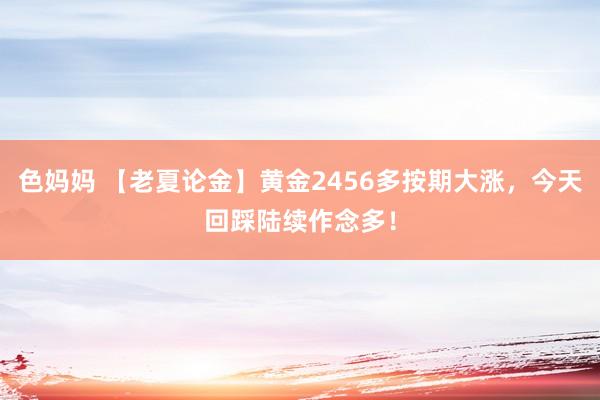 色妈妈 【老夏论金】黄金2456多按期大涨，今天回踩陆续作念多！